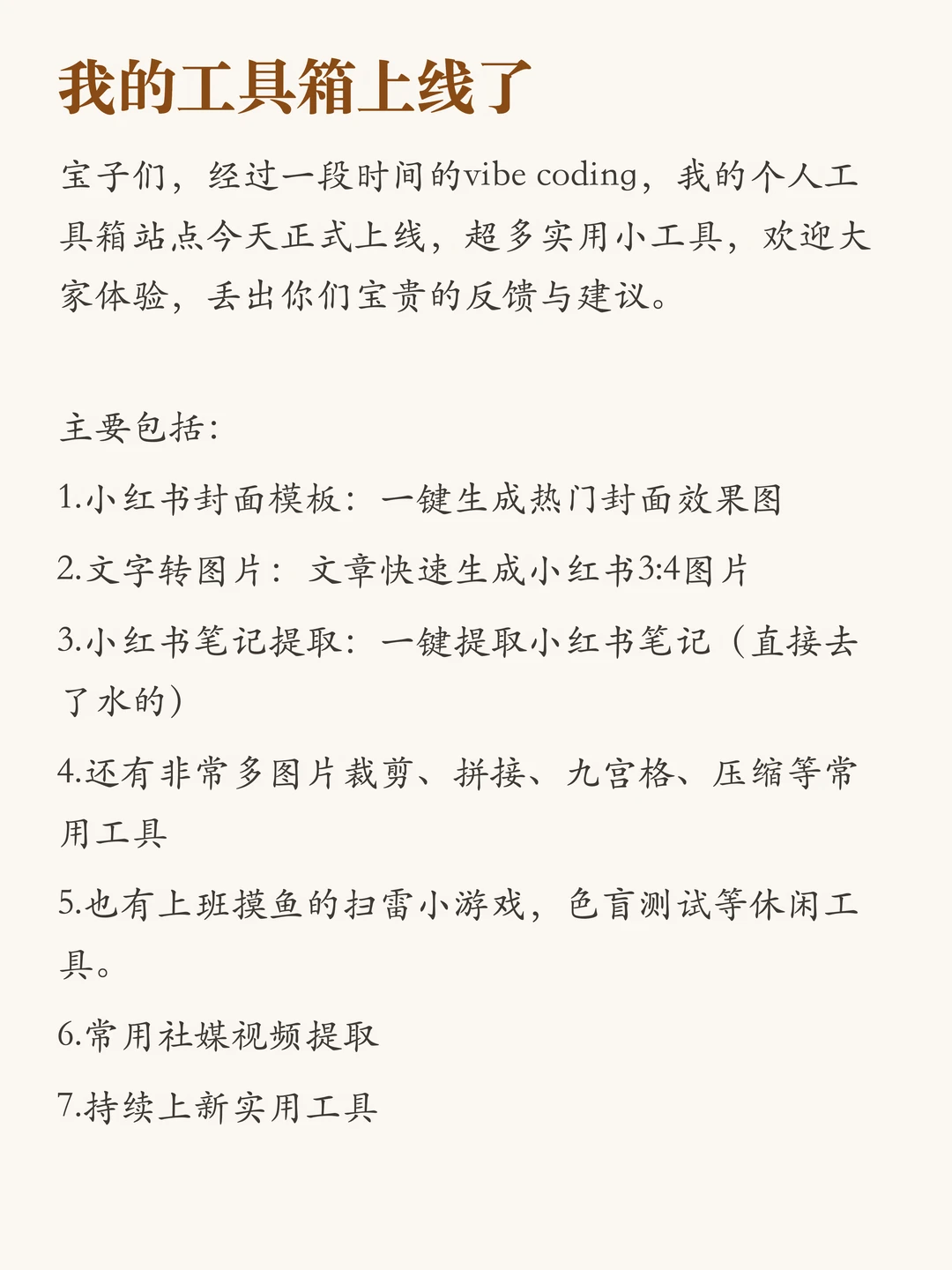 我的工具箱上线了

宝子们，经过一段时间的vibe coding，我的个人工具箱站点今天正式上线，超多实用小工具，欢迎大家体验，丢出你们宝贵的反馈与建议。

主要包括：

1.小红书封面模板：一键生成热门封面效果图

2.文字转图片：文章快速生成小红书3:4图片

3.小红书笔记提取：一键提取小红书笔记（直接去了水的）

4.还有非常多图片裁剪、拼接、九宫格、压缩等常用工具

5.也有上班摸鱼的扫雷小游戏，色盲测试等休闲工具。

6.常用社媒视频提取

7.持续上新实用工具